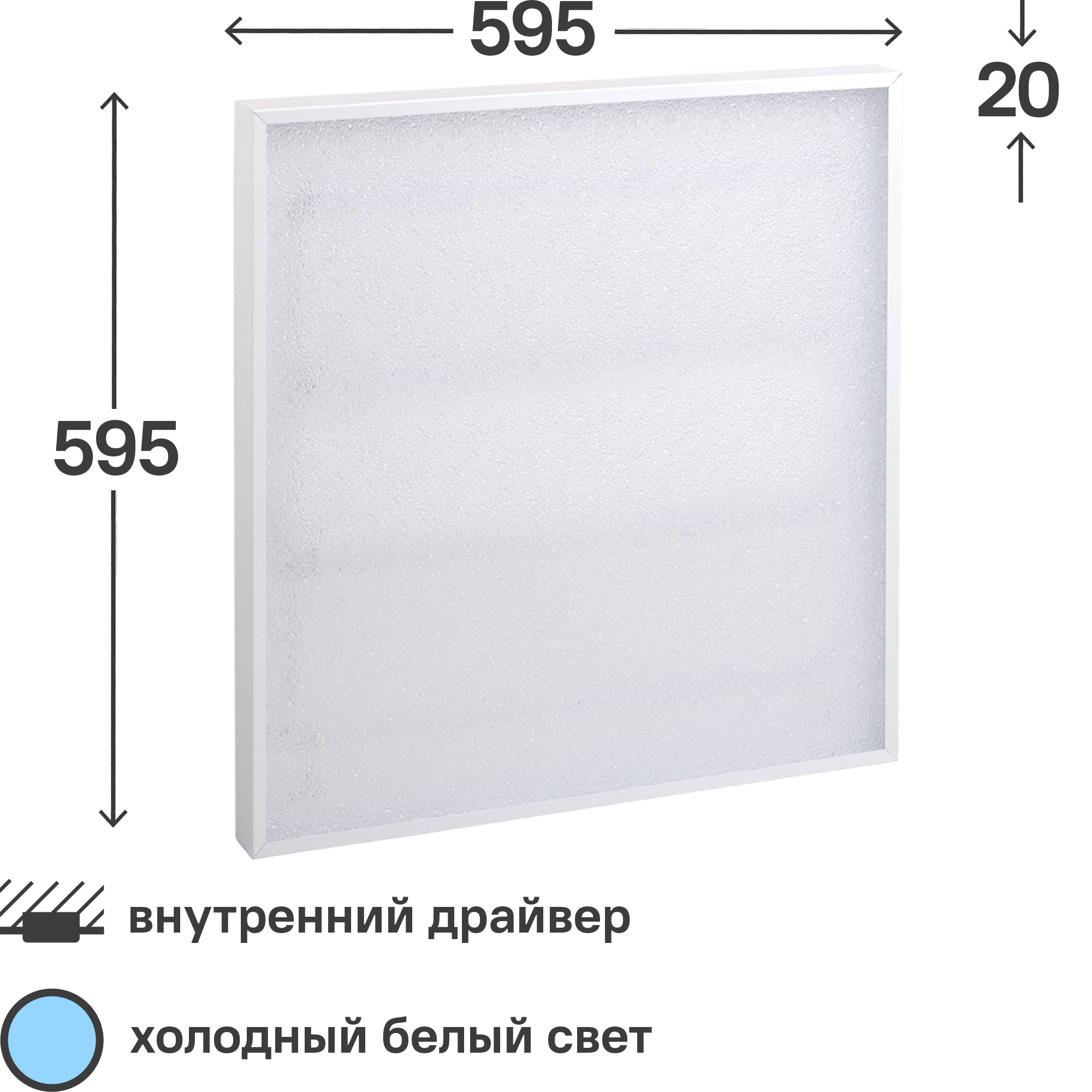 595

20

595

внутренний драйвер

холодный белый свет